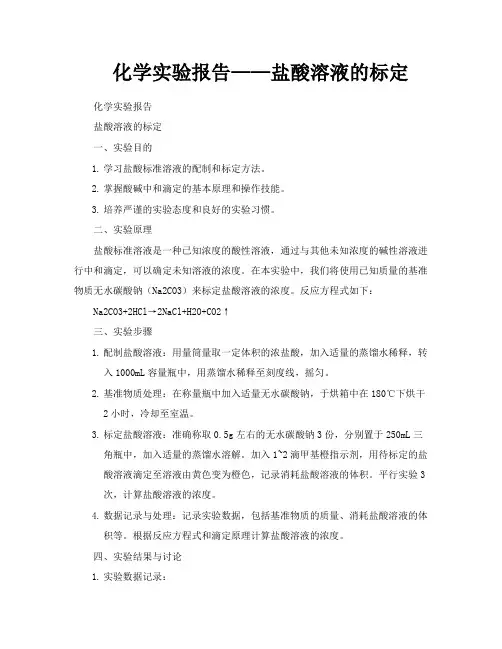 化学实验报告——盐酸溶液的标定

化学实验报告

盐酸溶液的标定

一、实验目的

1. 学习盐酸标准溶液的配制和标定方法。

2. 掌握酸碱中和滴定的基本原理和操作技能。

3. 培养严谨的实验态度和良好的实验习惯。

二、实验原理

盐酸标准溶液是一种已知浓度的酸性溶液，通过与其他未知浓度的碱性溶液进行中和滴定，可以确定未知溶液的浓度。在本实验中，我们将使用已知质量的基准物质无水碳酸钠（Na2CO3）来标定盐酸溶液的浓度。反应方程式如下：

Na2CO3+2HCl→2NaCl+H2O+CO2↑

三、实验步骤

1. 配制盐酸溶液：用量筒量取一定体积的浓盐酸，加入适量的蒸馏水稀释，转入1000mL容量瓶中，用蒸馏水稀释至刻度线，摇匀。

2. 基准物质处理：在称量瓶中加入适量无水碳酸钠，于烘箱中在180℃下烘干2小时，冷却至室温。

3. 标定盐酸溶液：准确称取0.5g左右的无水碳酸钠3份，分别置于250mL三角瓶中，加入适量的蒸馏水溶解。加入1~2滴甲基橙指示剂，用待标定的盐酸溶液滴定至溶液由黄色变为橙色，记录消耗盐酸溶液的体积。平行实验3次，计算盐酸溶液的浓度。

4. 数据记录与处理：记录实验数据，包括基准物质的质量、消耗盐酸溶液的体积等。根据反应方程式和滴定原理计算盐酸溶液的浓度。

四、实验结果与讨论

1. 实验数据记录：